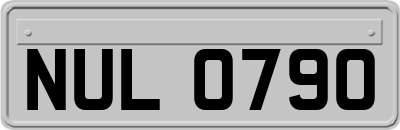 NUL 0790